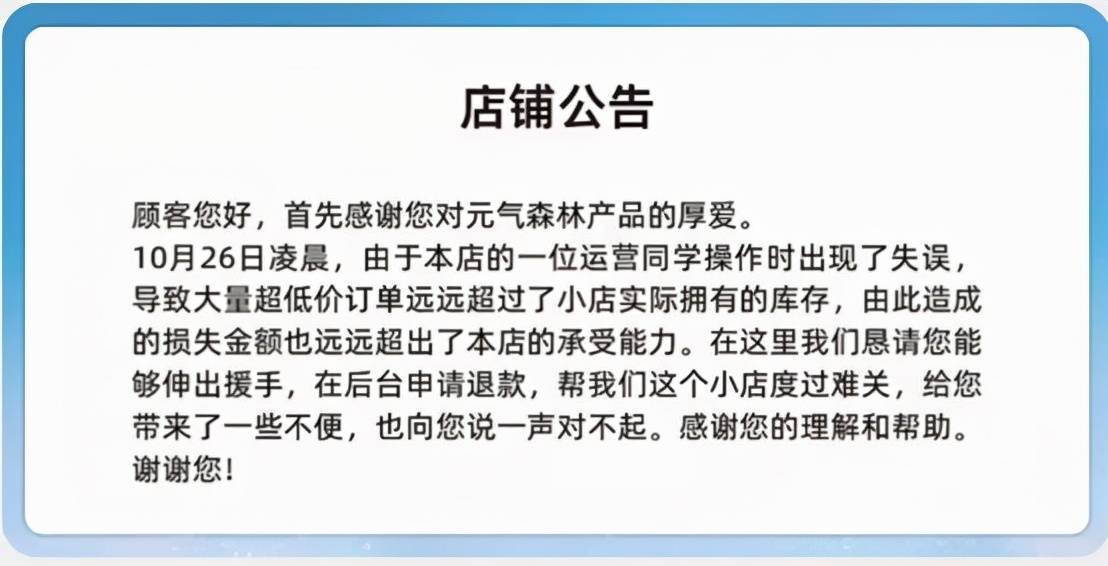 店铺公告

顾客您好，首先感谢您对元气森林产品的厚爱。
10月26日凌晨，由于本店的一位运营同学操作时出现了失误，导致大量超低价订单远远超过了小店实际拥有的库存，由此造成的损失金额也远远超出了本店的承受能力。在这里我们恳请您能够伸出援手，在后台申请退款，帮我们这个小店度过难关，给您带来了一些不便，也向您说一声对不起。感谢您的理解和帮助。
谢谢您！